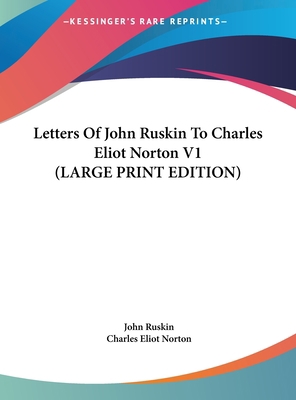 —KESSINGER'S RARE REPRINTS—

Letters Of John Ruskin To Charles Eliot Norton V1 (LARGE PRINT EDITION)

John Ruskin
Charles Eliot Norton